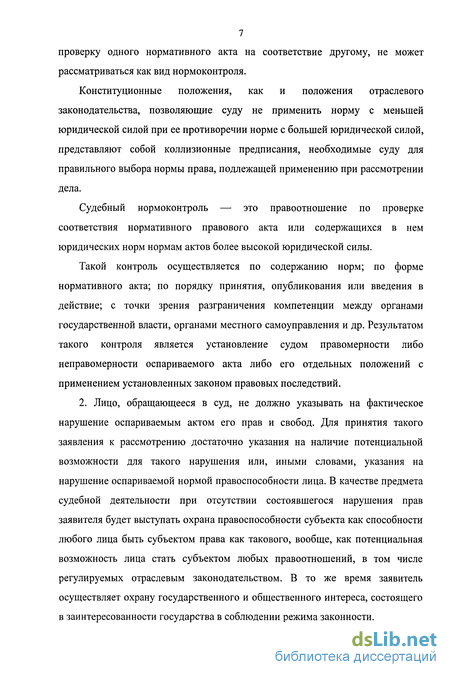 7

проверку одного нормативного акта на соответствие другому, не может рассматриваться как вид нормоконтроля.

Конституционные положения, как и положения отраслевого законодательства, позволяющие суду не применить норму с меньшей юридической силой при ее противоречии норме с большей юридической силой, представляют собой коллизионные предписания, необходимые суду для правильного выбора нормы права, подлежащей применению при рассмотрении дела.

Судебный нормоконтроль — это правоотношение по проверке соответствия нормативного правового акта или содержащихся в нем юридических норм нормам актов более высокой юридической силы.

Такой контроль осуществляется по содержанию норм; по форме нормативного акта; по порядку принятия, опубликования или введения в действие; с точки зрения разграничения компетенции между органами государственной власти, органами местного самоуправления и др. Результатом такого контроля является установление судом правомерности либо неправомерности оспариваемого акта либо его отдельных положений с применением установленных законом правовых последствий.

2. Лицо, обращающееся в суд, не должно указывать на фактическое нарушение оспариваемым актом его прав и свобод. Для принятия такого заявления к рассмотрению достаточно указания на наличие потенциальной возможности для такого нарушения или, иными словами, указания на нарушение оспариваемой нормой правоспособности лица. В качестве предмета судебной деятельности при отсутствии состоявшегося нарушения прав заявителя будет выступать охрана правоспособности субъекта как способности любого лица быть субъектом права как такового, вообще, как потенциальная возможность лица стать субъектом любых правоотношений, в том числе регулируемых отраслевым законодательством. В то же время заявитель осуществляет охрану государственного и общественного интереса, состоящего в заинтересованности государства в соблюдении режима законности.

dsLib.net
библиотека диссертаций